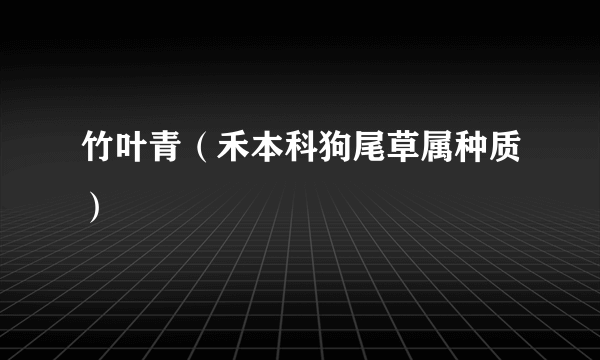 竹叶青（禾本科狗尾草属种质）